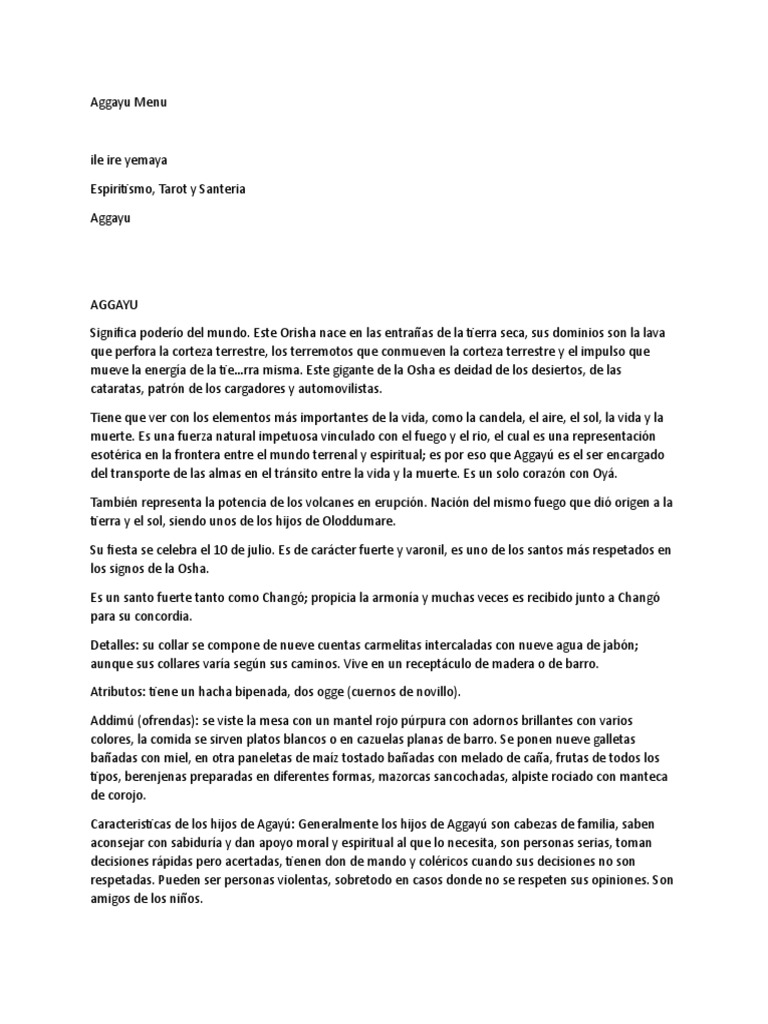 Aggayu Menu

ile ire yemaya

Espiritismo, Tarot y Santeria

Aggayu

AGGAYU

Significa poderío del mundo. Este Orisha nace en las entrañas de la tierra seca, sus dominios son la lava que perfora la corteza terrestre, los terremotos que conmueven la corteza terrestre y el impulso que mueve la energía de la tie...rra misma. Este gigante de la Osha es deidad de los desiertos, de las cataratas, patrón de los cargadores y automovilistas.

Tiene que ver con los elementos más importantes de la vida, como la candela, el aire, el sol, la vida y la muerte. Es una fuerza natural impetuosa vinculado con el fuego y el rio, el cual es una representación esotérica en la frontera entre el mundo terrenal y espiritual; es por eso que Aggayú es el ser encargado del transporte de las almas en el tránsito entre la vida y la muerte. Es un solo corazón con Oyá.

También representa la potencia de los volcanes en erupción. Nación del mismo fuego que dió origen a la tierra y el sol, siendo unos de los hijos de Oloddumare.

Su fiesta se celebra el 10 de julio. Es de carácter fuerte y varonil, es uno de los santos más respetados en los signos de la Osha.

Es un santo fuerte tanto como Changó; propicia la armonía y muchas veces es recibido junto a Changó para su concordia.

Detalles: su collar se compone de nueve cuentas carmelitas intercaladas con nueve agua de jabón; aunque sus collares varía según sus caminos. Vive en un receptáculo de madera o de barro.

Atributos: tiene un hacha bipenada, dos ogge (cuernos de novillo).

Addimú (ofrendas): se viste la mesa con un mantel rojo púrpura con adornos brillantes con varios colores, la comida se sirven platos blancos o en cazuelas planas de barro. Se ponen nueve galletas bañadas con miel, en otra paneletas de maíz tostado bañadas con melado de caña, frutas de todos los tipos, berenjenas preparadas en diferentes formas, mazorcas sancochadas, alpiste rociado con manteca de corojo.

Características de los hijos de Agayú: Generalmente los hijos de Aggayú son cabezas de familia, saben aconsejar con sabiduría y dan apoyo moral y espiritual al que lo necesita, son personas serias, toman decisiones rápidas pero acertadas, tienen don de mando y coléricos cuando sus decisiones no son respetadas. Pueden ser personas violentas, sobretodo en casos donde no se respeten sus opiniones. Son amigos de los niños.